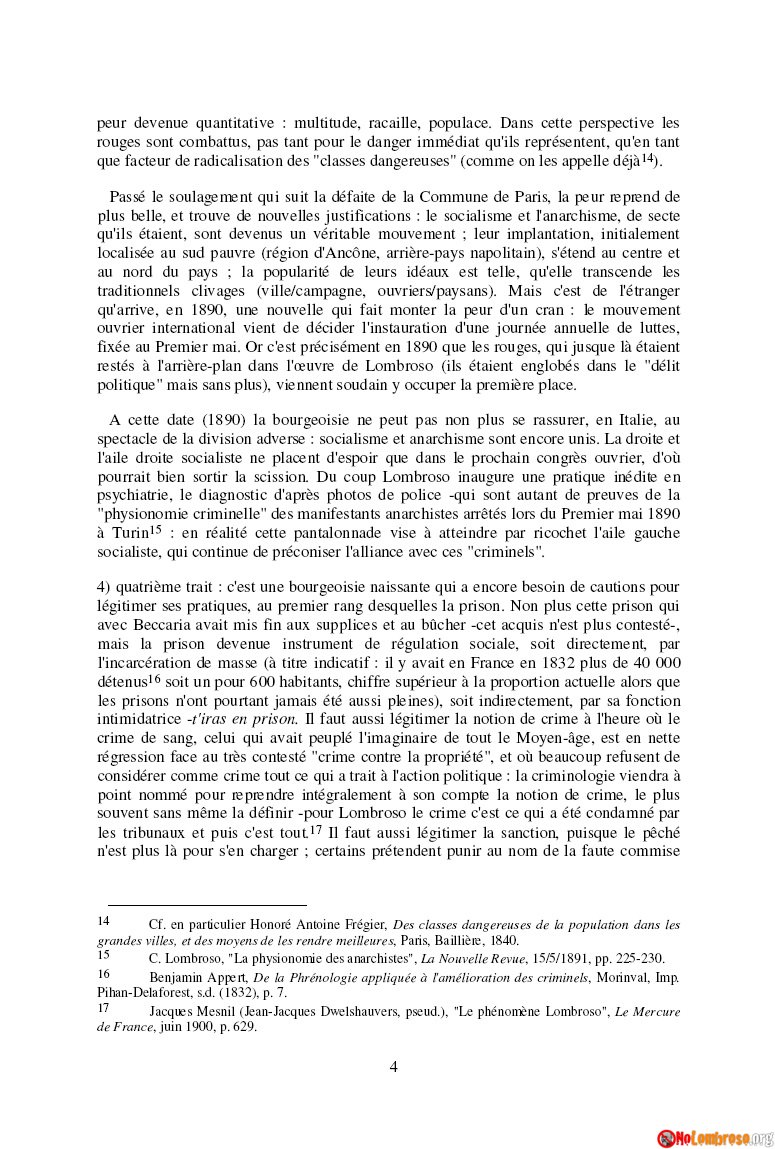 peur devenue quantitative : multitude, racaille, populace. Dans cette perspective les rouges sont combattus, pas tant pour le danger immédiat qu'ils représentent, qu'en tant que facteur de radicalisation des "classes dangereuses" (comme on les appelle déjà$^{14}$).

Passé le soulagement qui suit la défaite de la Commune de Paris, la peur reprend de plus belle, et trouve de nouvelles justifications : le socialisme et l'anarchisme, de secte qu'ils étaient, sont devenus un véritable mouvement ; leur implantation, initialement localisée au sud pauvre (région d'Ancône, arrière-pays napolitain), s'étend au centre et au nord du pays ; la popularité de leurs idéaux est telle, qu'elle transcende les traditionnels clivages (ville/campagne, ouvriers/paysans). Mais c'est de l'étranger qu'arrive, en 1890, une nouvelle qui fait monter la peur d'un cran : le mouvement ouvrier international vient de décider l'instauration d'une journée annuelle de luttes, fixée au Premier mai. Or c'est précisément en 1890 que les rouges, qui jusque là étaient restés à l'arrière-plan dans l'œuvre de Lombroso (ils étaient englobés dans le "délit politique" mais sans plus), viennent soudain y occuper la première place.

A cette date (1890) la bourgeoisie ne peut pas non plus se rassurer, en Italie, au spectacle de la division adverse : socialisme et anarchisme sont encore unis. La droite et l'aile droite socialiste ne placent d'espoir que dans le prochain congrès ouvrier, d'où pourrait bien sortir la scission. Du coup Lombroso inaugure une pratique inédite en psychiatrie, le diagnostic d'après photos de police -qui sont autant de preuves de la "physionomie criminelle" des manifestants anarchistes arrêtés lors du Premier mai 1890 à Turin$^{15}$ : en réalité cette pantalonnade vise à atteindre par ricochet l'aile gauche socialiste, qui continue de préconiser l'alliance avec ces "criminels".

4) quatrième trait : c'est une bourgeoisie naissante qui a encore besoin de cautions pour légitimer ses pratiques, au premier rang desquelles la prison. Non plus cette prison qui avec Beccaria avait mis fin aux supplices et au bûcher -cet acquis n'est plus contesté-, mais la prison devenue instrument de régulation sociale, soit directement, par l'incarcération de masse (à titre indicatif : il y avait en France en 1832 plus de 40 000 détenus$^{16}$ soit un pour 600 habitants, chiffre supérieur à la proportion actuelle alors que les prisons n'ont pourtant jamais été aussi pleines), soit indirectement, par sa fonction intimidatrice -t'iras en prison. Il faut aussi légitimer la notion de crime à l'heure où le crime de sang, celui qui avait peuplé l'imaginaire de tout le Moyen-âge, est en nette régression face au très contesté "crime contre la propriété", et où beaucoup refusent de considérer comme crime tout ce qui a trait à l'action politique : la criminologie viendra à point nommé pour reprendre intégralement à son compte la notion de crime, le plus souvent sans même la définir -pour Lombroso le crime c'est ce qui a été condamné par les tribunaux et puis c'est tout.$^{17}$ Il faut aussi légitimer la sanction, puisque le pêché n'est plus là pour s'en charger ; certains prétendent punir au nom de la faute commise

14 Cf. en particulier Honoré Antoine Frégier, Des classes dangereuses de la population dans les grandes villes, et des moyens de les rendre meilleures, Paris, Baillière, 1840.
15 C. Lombroso, "La physionomie des anarchistes", La Nouvelle Revue, 15/5/1891, pp. 225-230.
16 Benjamin Appert, De la Phrénologie appliquée à l'amélioration des criminels, Morinval, Imp. Pihan-Delaforest, s.d. (1832), p. 7.
17 Jacques Mesnil (Jean-Jacques Dwelshauvers, pseud.), "Le phénomène Lombroso", Le Mercure de France, juin 1900, p. 629.

4

NoLombroso.org